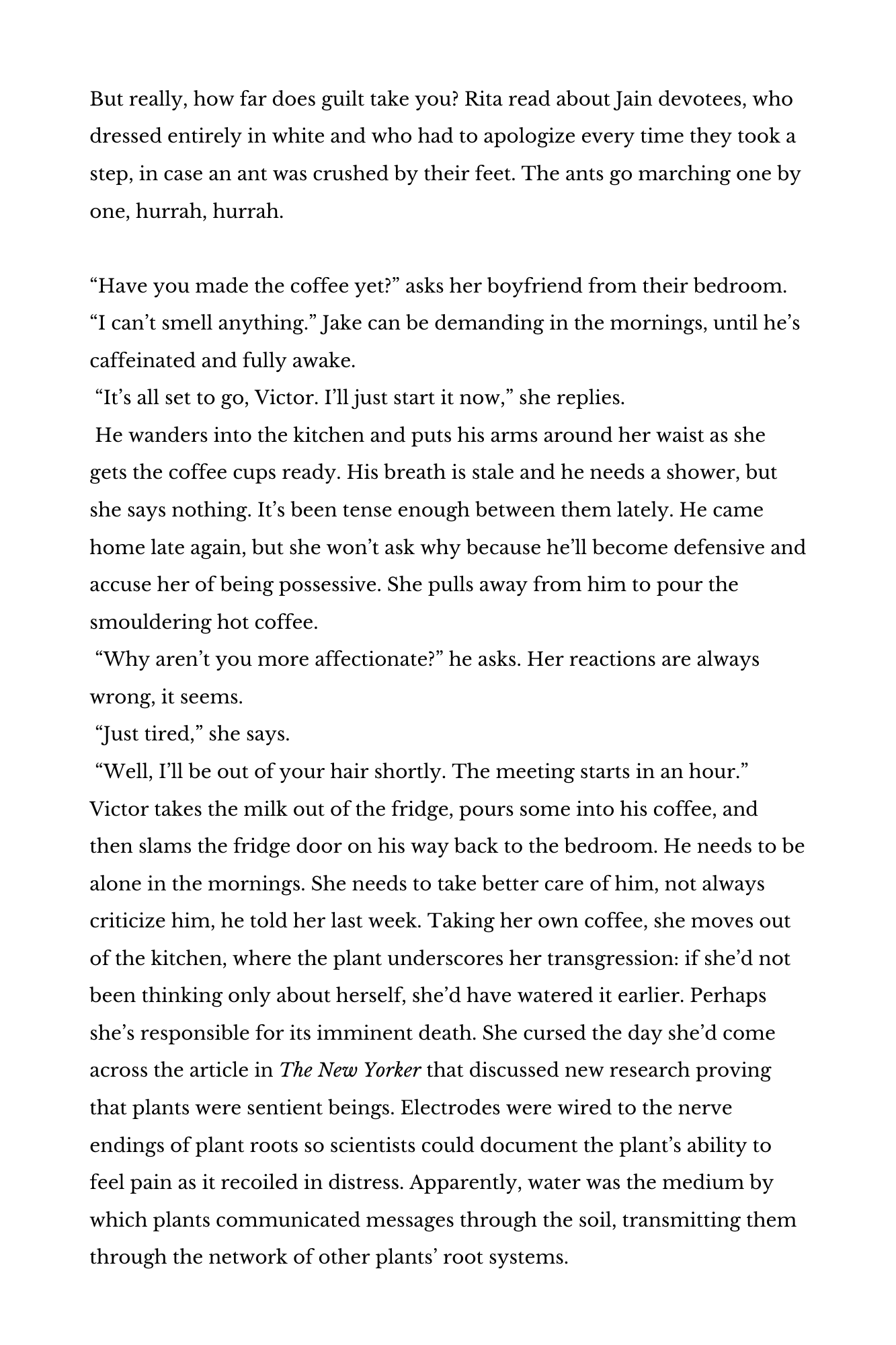 But really, how far does guilt take you? Rita read about Jain devotees, who dressed entirely in white and who had to apologize every time they took a step, in case an ant was crushed by their feet. The ants go marching one by one, hurrah, hurrah.

"Have you made the coffee yet?" asks her boyfriend from their bedroom. "I can't smell anything." Jake can be demanding in the mornings, until he's caffeinated and fully awake.

"It's all set to go, Victor. I'll just start it now," she replies.

He wanders into the kitchen and puts his arms around her waist as she gets the coffee cups ready. His breath is stale and he needs a shower, but she says nothing. It's been tense enough between them lately. He came home late again, but she won't ask why because he'll become defensive and accuse her of being possessive. She pulls away from him to pour the smouldering hot coffee.

"Why aren't you more affectionate?" he asks. Her reactions are always wrong, it seems.

"Just tired," she says.

"Well, I'll be out of your hair shortly. The meeting starts in an hour." Victor takes the milk out of the fridge, pours some into his coffee, and then slams the fridge door on his way back to the bedroom. He needs to be alone in the mornings. She needs to take better care of him, not always criticize him, he told her last week. Taking her own coffee, she moves out of the kitchen, where the plant underscores her transgression: if she'd not been thinking only about herself, she'd have watered it earlier. Perhaps she's responsible for its imminent death. She cursed the day she'd come across the article in The New Yorker that discussed new research proving that plants were sentient beings. Electrodes were wired to the nerve endings of plant roots so scientists could document the plant's ability to feel pain as it recoiled in distress. Apparently, water was the medium by which plants communicated messages through the soil, transmitting them through the network of other plants' root systems.